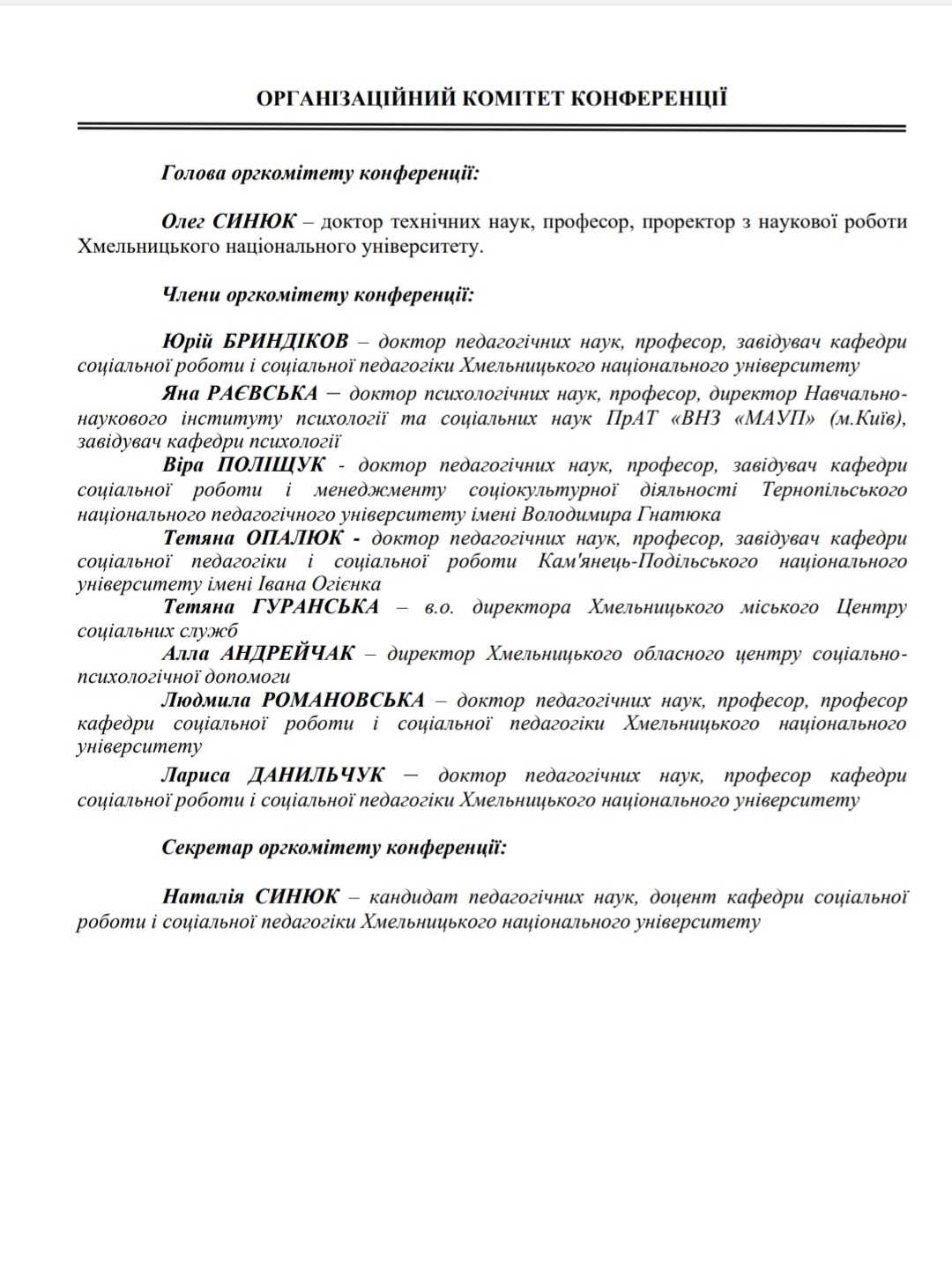 ОРГАНІЗАЦІЙНИЙ КОМІТЕТ КОНФЕРЕНЦІЇ

Голова оргкомітету конференції:

Олег СИНЮК – доктор технічних наук, професор, проректор з наукової роботи Хмельницького національного університету.

Члени оргкомітету конференції:

Юрій БРИНДІКОВ – доктор педагогічних наук, професор, завідувач кафедри соціальної роботи і соціальної педагогіки Хмельницького національного університету

Яна РАЄВСЬКА – доктор психологічних наук, професор, директор Навчально-наукового інституту психології та соціальних наук ПрАТ «ВНЗ «МАУП» (м.Київ), завідувач кафедри психології

Віра ПОЛІЩУК - доктор педагогічних наук, професор, завідувач кафедри соціальної роботи і менеджменту соціокультурної діяльності Тернопільського національного педагогічного університету імені Володимира Гнатюка

Тетяна ОПАЛЮК - доктор педагогічних наук, професор, завідувач кафедри соціальної педагогіки і соціальної роботи Кам'янець-Подільського національного університету імені Івана Огієнка

Тетяна ГУРАНСЬКА – в.о. директора Хмельницького міського Центру соціальних служб

Алла АНДРЕЙЧАК – директор Хмельницького обласного центру соціально-психологічної допомоги

Людмила РОМАНОВСЬКА – доктор педагогічних наук, професор, професор кафедри соціальної роботи і соціальної педагогіки Хмельницького національного університету

Лариса ДАНИЛЬЧУК – доктор педагогічних наук, професор кафедри соціальної роботи і соціальної педагогіки Хмельницького національного університету

Секретар оргкомітету конференції:

Наталія СИНЮК – кандидат педагогічних наук, доцент кафедри соціальної роботи і соціальної педагогіки Хмельницького національного університету